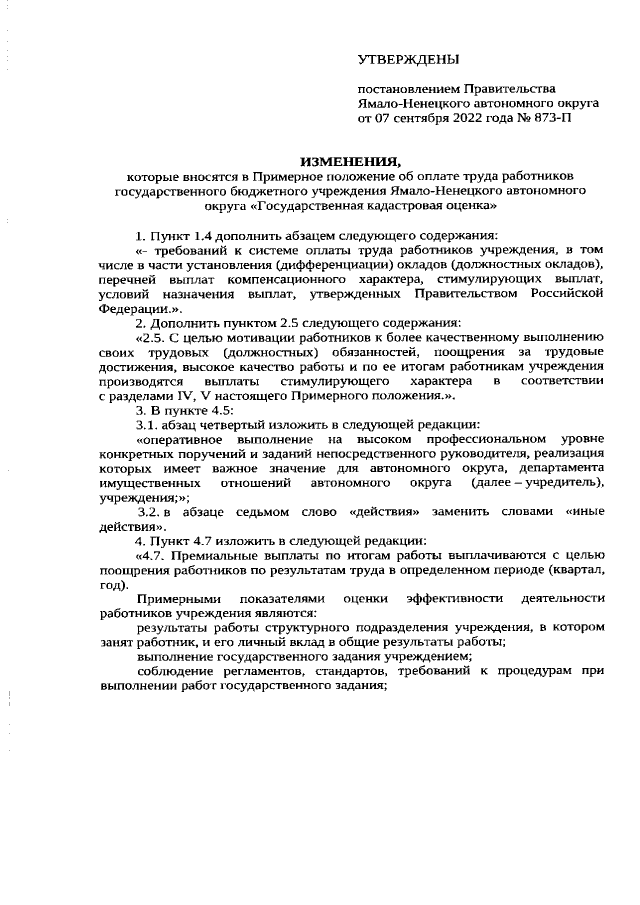 УТВЕРЖДЕНЫ

постановлением Правительства Ямало-Ненецкого автономного округа от 07 сентября 2022 года № 873-П

ИЗМЕНЕНИЯ,
которые вносятся в Примерное положение об оплате труда работников государственного бюджетного учреждения Ямало-Ненецкого автономного округа «Государственная кадастровая оценка»

1. Пункт 1.4 дополнить абзацем следующего содержания:
«- требований к системе оплаты труда работников учреждения, в том числе в части установления (дифференциации) окладов (должностных окладов), перечней выплат компенсационного характера, стимулирующих выплат, условий назначения выплат, утвержденных Правительством Российской Федерации.».
2. Дополнить пунктом 2.5 следующего содержания:
«2.5. С целью мотивации работников к более качественному выполнению своих трудовых (должностных) обязанностей, поощрения за трудовые достижения, высокое качество работы и по ее итогам работникам учреждения производятся выплаты стимулирующего характера в соответствии с разделами IV, V настоящего Примерного положения.».
3. В пункте 4.5:
3.1. абзац четвертый изложить в следующей редакции:
«оперативное выполнение на высоком профессиональном уровне конкретных поручений и заданий непосредственного руководителя, реализация которых имеет важное значение для автономного округа, департамента имущественных отношений автономного округа (далее – учредитель), учреждения;»;
3.2. в абзаце седьмом слово «действия» заменить словами «иные действия».
4. Пункт 4.7 изложить в следующей редакции:
«4.7. Премиальные выплаты по итогам работы выплачиваются с целью поощрения работников по результатам труда в определенном периоде (квартал, год).
Примерными показателями оценки эффективности деятельности работников учреждения являются:
результаты работы структурного подразделения учреждения, в котором занят работник, и его личный вклад в общие результаты работы;
выполнение государственного задания учреждением;
соблюдение регламентов, стандартов, требований к процедурам при выполнении работ государственного задания;